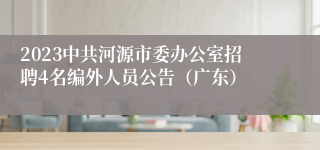 2023中共河源市委办公室招聘4名编外人员公告（广东）